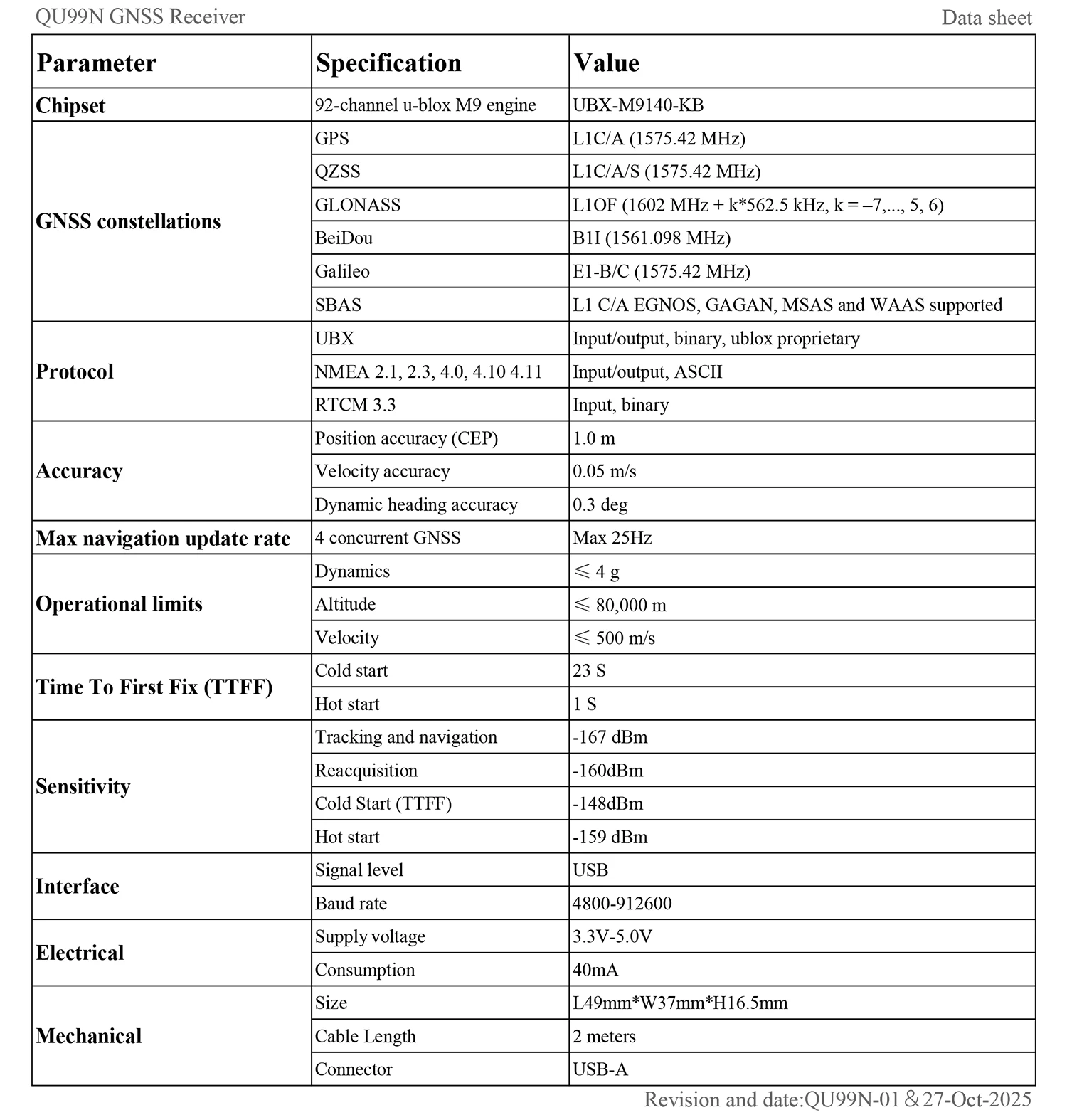 QU99N GNSS Receiver Data sheet

| Parameter | Specification | Value |
|---|---|---|
| Chipset | 92-channel u-blox M9 engine | UBX-M9140-KB |
| GNSS constellations | GPS | L1C/A (1575.42 MHz) |
| | QZSS | L1C/A/S (1575.42 MHz) |
| | GLONASS | L1OF (1602 MHz + k*562.5 kHz, k = –7,..., 5, 6) |
| | BeiDou | B1I (1561.098 MHz) |
| | Galileo | E1-B/C (1575.42 MHz) |
| | SBAS | L1 C/A EGNOS, GAGAN, MSAS and WAAS supported |
| Protocol | UBX | Input/output, binary, ublox proprietary |
| | NMEA 2.1, 2.3, 4.0, 4.10 4.11 | Input/output, ASCII |
| | RTCM 3.3 | Input, binary |
| Accuracy | Position accuracy (CEP) | 1.0 m |
| | Velocity accuracy | 0.05 m/s |
| | Dynamic heading accuracy | 0.3 deg |
| Max navigation update rate | 4 concurrent GNSS | Max 25Hz |
| Operational limits | Dynamics | ≤ 4 g |
| | Altitude | ≤ 80,000 m |
| | Velocity | ≤ 500 m/s |
| Time To First Fix (TTFF) | Cold start | 23 S |
| | Hot start | 1 S |
| Sensitivity | Tracking and navigation | -167 dBm |
| | Reacquisition | -160dBm |
| | Cold Start (TTFF) | -148dBm |
| | Hot start | -159 dBm |
| Interface | Signal level | USB |
| | Baud rate | 4800-912600 |
| Electrical | Supply voltage | 3.3V-5.0V |
| | Consumption | 40mA |
| Mechanical | Size | L49mm*W37mm*H16.5mm |
| | Cable Length | 2 meters |
| | Connector | USB-A |

Revision and date:QU99N-01 & 27-Oct-2025